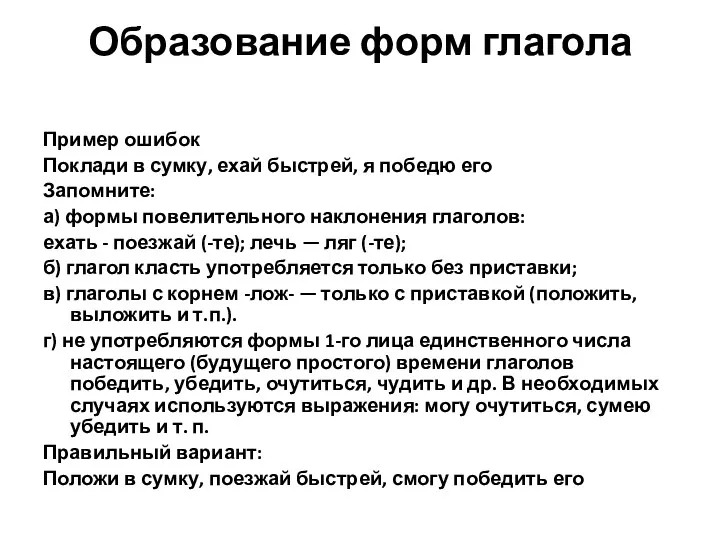 Образование форм глагола

Пример ошибок

Поклади в сумку, ехай быстрей, я победю его

Запомните:

а) формы повелительного наклонения глаголов:

ехать - поезжай (-те); лечь — ляг (-те);

б) глагол класть употребляется только без приставки;

в) глаголы с корнем -лож- — только с приставкой (положить, выложить и т.п.).

г) не употребляются формы 1-го лица единственного числа настоящего (будущего простого) времени глаголов победить, убедить, очутиться, чудить и др. В необходимых случаях используются выражения: могу очутиться, сумею убедить и т. п.

Правильный вариант:

Положи в сумку, поезжай быстрей, смогу победить его